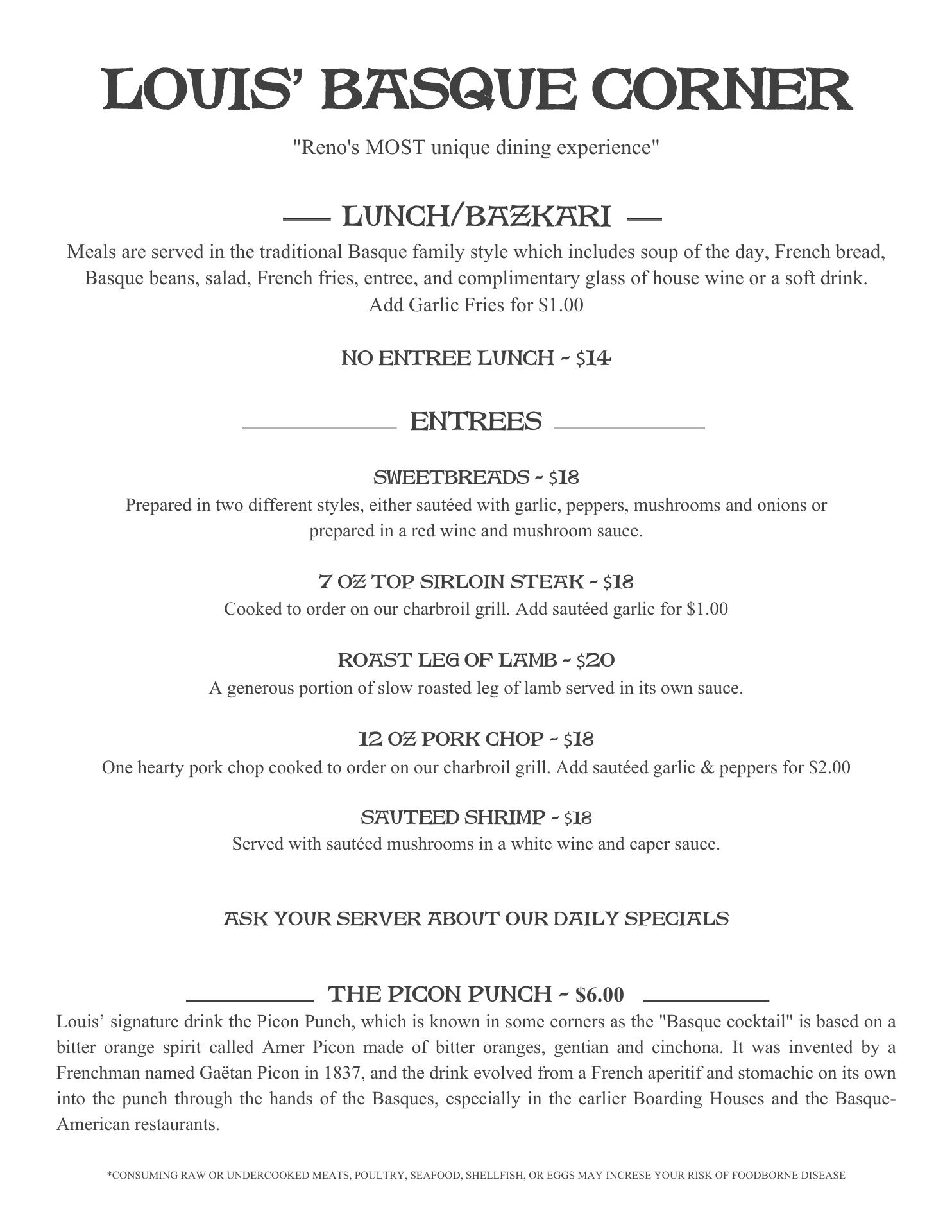 LOUIS' BASQUE CORNER

"Reno's MOST unique dining experience"

LUNCH/BAZKARI

Meals are served in the traditional Basque family style which includes soup of the day, French bread, Basque beans, salad, French fries, entree, and complimentary glass of house wine or a soft drink. Add Garlic Fries for $1.00

NO ENTREE LUNCH ~ $14

ENTREES

SWEETBREADS ~ $18

Prepared in two different styles, either sautéed with garlic, peppers, mushrooms and onions or prepared in a red wine and mushroom sauce.

7 OZ TOP SIRLOIN STEAK ~ $18

Cooked to order on our charbroil grill. Add sautéed garlic for $1.00

ROAST LEG OF LAMB ~ $20

A generous portion of slow roasted leg of lamb served in its own sauce.

12 OZ PORK CHOP ~ $18

One hearty pork chop cooked to order on our charbroil grill. Add sautéed garlic & peppers for $2.00

SAUTEED SHRIMP ~ $18

Served with sautéed mushrooms in a white wine and caper sauce.

ASK YOUR SERVER ABOUT OUR DAILY SPECIALS

THE PICON PUNCH ~ $6.00

Louis' signature drink the Picon Punch, which is known in some corners as the "Basque cocktail" is based on a bitter orange spirit called Amer Picon made of bitter oranges, gentian and cinchona. It was invented by a Frenchman named Gaëtan Picon in 1837, and the drink evolved from a French aperitif and stomachic on its own into the punch through the hands of the Basques, especially in the earlier Boarding Houses and the Basque-American restaurants.

*CONSUMING RAW OR UNDERCOOKED MEATS, POULTRY, SEAFOOD, SHELLFISH, OR EGGS MAY INCRESE YOUR RISK OF FOODBORNE DISEASE